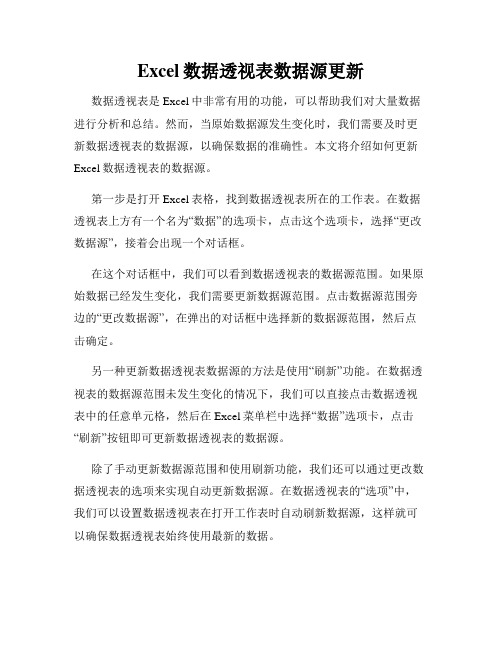 Excel 数据透视表数据源更新

数据透视表是 Excel 中非常有用的功能，可以帮助我们对大量数据进行分析和总结。然而，当原始数据源发生变化时，我们需要及时更新数据透视表的数据源，以确保数据的准确性。本文将介绍如何更新 Excel 数据透视表的数据源。

第一步是打开 Excel 表格，找到数据透视表所在的工作表。在数据透视表上方有一个名为“数据”的选项卡，点击这个选项卡，选择“更改数据源”，接着会出现一个对话框。

在这个对话框中，我们可以看到数据透视表的数据源范围。如果原始数据已经发生变化，我们需要更新数据源范围。点击数据源范围旁边的“更改数据源”，在弹出的对话框中选择新的数据源范围，然后点击确定。

另一种更新数据透视表数据源的方法是使用“刷新”功能。在数据透视表的数据源范围未发生变化的情况下，我们可以直接点击数据透视表中的任意单元格，然后在 Excel 菜单栏中选择“数据”选项卡，点击“刷新”按钮即可更新数据透视表的数据源。

除了手动更新数据源范围和使用刷新功能，我们还可以通过更改数据透视表的选项来实现自动更新数据源。在数据透视表的“选项”中，我们可以设置数据透视表在打开工作表时自动刷新数据源，这样就可以确保数据透视表始终使用最新的数据。